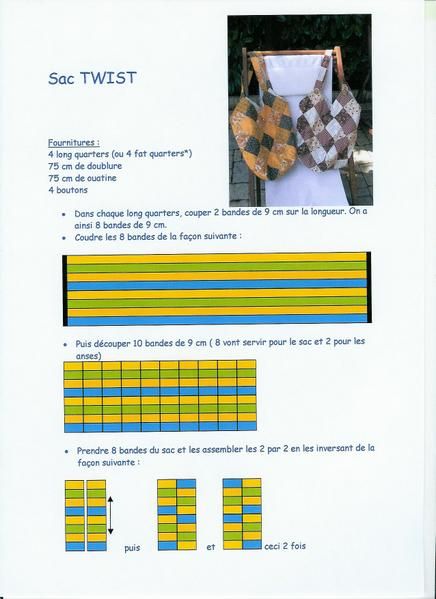 Sac TWIST

Fournitures :
4 long quarters (ou 4 fat quarters*)
75 cm de doublure
75 cm de ouatine
4 boutons

• Dans chaque long quarters, couper 2 bandes de 9 cm sur la longueur. On a ainsi 8 bandes de 9 cm.
• Coudre les 8 bandes de la façon suivante :

• Puis découper 10 bandes de 9 cm ( 8 vont servir pour le sac et 2 pour les anses)

• Prendre 8 bandes du sac et les assembler les 2 par 2 en les inversant de la façon suivante :

puis et ceci 2 fois